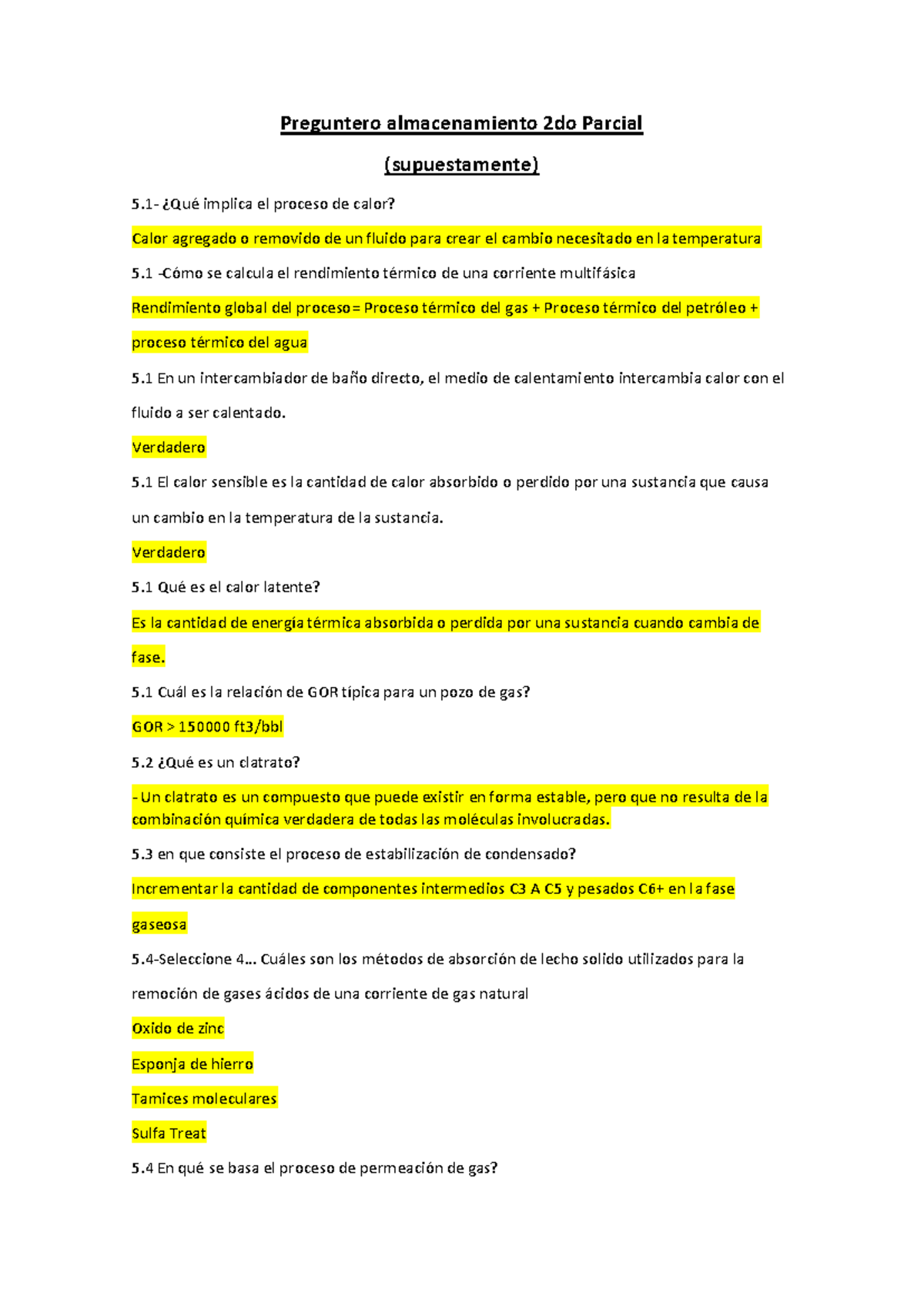 Preguntero almacenamiento 2do Parcial

(supuestamente)

5.1- ¿Qué implica el proceso de calor?

Calor agregado o removido de un fluido para crear el cambio necesitado en la temperatura

5.1 -Cómo se calcula el rendimiento térmico de una corriente multifásica

Rendimiento global del proceso= Proceso térmico del gas + Proceso térmico del petróleo + proceso térmico del agua

5.1 En un intercambiador de baño directo, el medio de calentamiento intercambia calor con el fluido a ser calentado.

Verdadero

5.1 El calor sensible es la cantidad de calor absorbido o perdido por una sustancia que causa un cambio en la temperatura de la sustancia.

Verdadero

5.1 Qué es el calor latente?

Es la cantidad de energía térmica absorbida o perdida por una sustancia cuando cambia de fase.

5.1 Cuál es la relación de GOR típica para un pozo de gas?

GOR > 150000 ft3/bbl

5.2 ¿Qué es un clatrato?

- Un clatrato es un compuesto que puede existir en forma estable, pero que no resulta de la combinación química verdadera de todas las moléculas involucradas.

5.3 en que consiste el proceso de estabilización de condensado?

Incrementar la cantidad de componentes intermedios C3 A C5 y pesados C6+ en la fase gaseosa

5.4-Seleccione 4... Cuáles son los métodos de absorción de lecho solido utilizados para la remoción de gases ácidos de una corriente de gas natural

Oxido de zinc

Esponja de hierro

Tamices moleculares

Sulfa Treat

5.4 En qué se basa el proceso de permeación de gas?